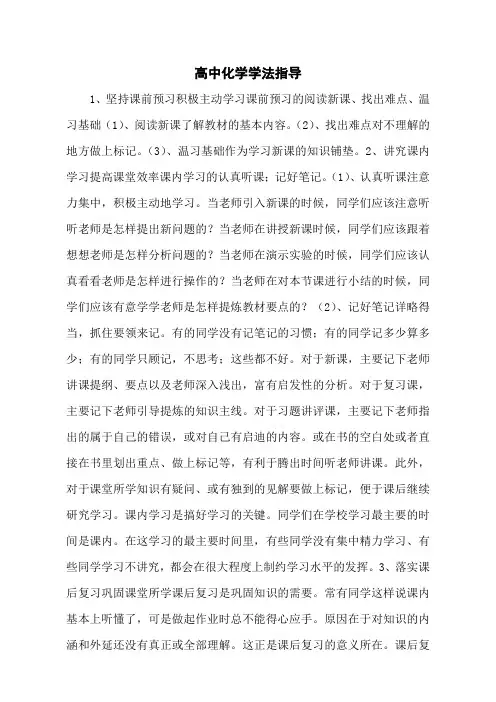 高中化学学法指导

1、坚持课前预习积极主动学习课前预习的阅读新课、找出难点、温习基础（1）、阅读新课了解教材的基本内容。（2）、找出难点对不理解的地方做上标记。（3）、温习基础作为学习新课的知识铺垫。2、讲究课内学习提高课堂效率课内学习的认真听课；记好笔记。（1）、认真听课注意力集中，积极主动地学习。当老师引入新课的时候，同学们应该注意听听老师是怎样提出新问题的？当老师在讲授新课时候，同学们应该跟着想想老师是怎样分析问题的？当老师在演示实验的时候，同学们应该认真看看老师是怎样进行操作的？当老师在对本节课进行小结的时候，同学们应该有意学学老师是怎样提炼教材要点的？（2）、记好笔记详略得当，抓住要领来记。有的同学没有记笔记的习惯；有的同学记多少算多少；有的同学只顾记，不思考；这些都不好。对于新课，主要记下老师讲课提纲、要点以及老师深入浅出，富有启发性的分析。对于复习课，主要记下老师引导提炼的知识主线。对于习题讲评课，主要记下老师指出的属于自己的错误，或对自己有启迪的内容。或在书的空白处或者直接在书里划出重点、做上标记等，有利于腾出时间听老师讲课。此外，对于课堂所学知识有疑问、或有独到的见解要做上标记，便于课后继续研究学习。课内学习是搞好学习的关键。同学们在学校学习最主要的时间是课内。在这学习的最主要时间里，有些同学没有集中精力学习、有些同学学习不讲究，都会在很大程度上制约学习水平的发挥。3、落实课后复习巩固课堂所学课后复习是巩固知识的需要。常有同学这样说课内基本上听懂了，可是做起作业时总不能得心应手。原因在于对知识的内涵和外延还没有真正或全部理解。这正是课后复习的意义所在。课后复